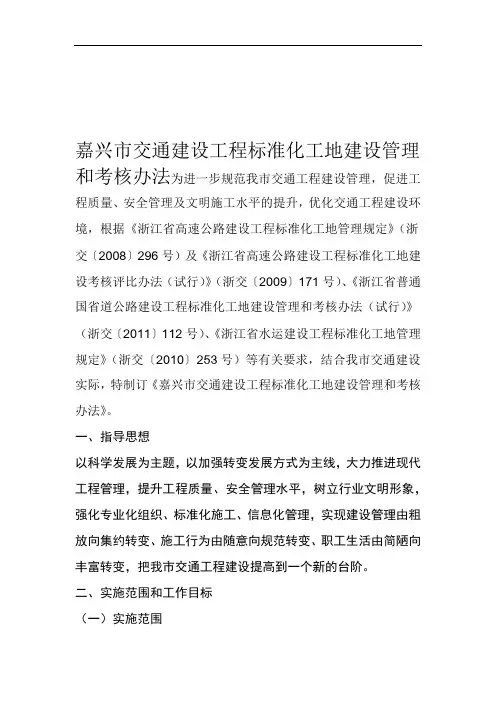 嘉兴市交通建设工程标准化工地建设管理和考核办法为进一步规范我市交通工程建设管理，促进工程质量、安全管理及文明施工水平的提升，优化交通工程建设环境，根据《浙江省高速公路建设工程标准化工地管理规定》（浙交〔2008〕296 号）及《浙江省高速公路建设工程标准化工地建设考核评比办法（试行）》（浙交〔2009〕171 号）、《浙江省普通国省道公路建设工程标准化工地建设管理和考核办法（试行）》（浙交〔2011〕112 号）、《浙江省水运建设工程标准化工地管理规定》（浙交〔2010〕253 号）等有关要求，结合我市交通建设实际，特制订《嘉兴市交通建设工程标准化工地建设管理和考核办法》。

一、指导思想

以科学发展为主题，以加强转变发展方式为主线，大力推进现代工程管理，提升工程质量、安全管理水平，树立行业文明形象，强化专业化组织、标准化施工、信息化管理，实现建设管理由粗放向集约转变、施工行为由随意向规范转变、职工生活由简陋向丰富转变，把我市交通工程建设提高到一个新的台阶。

二、实施范围和工作目标

（一）实施范围